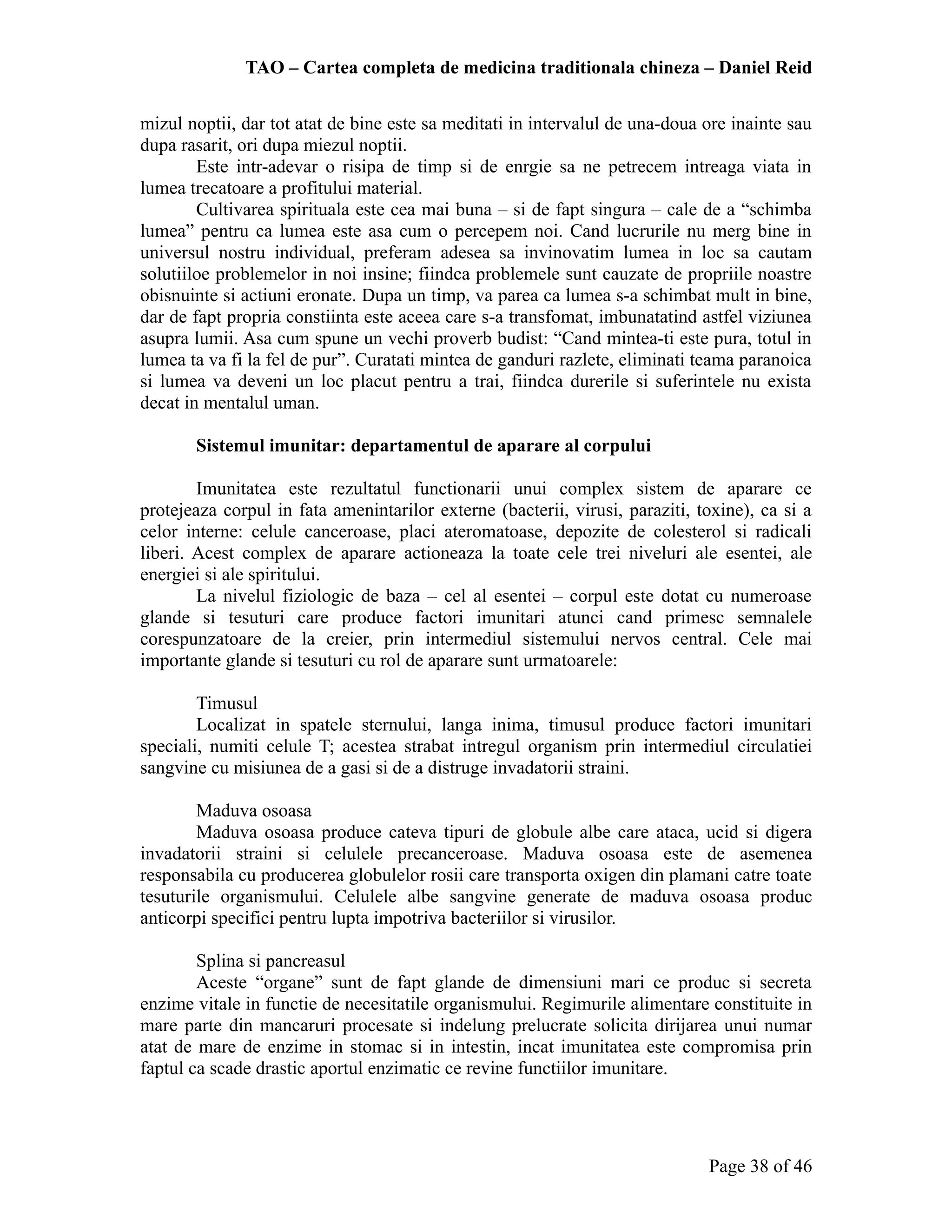 TAO – Cartea completa de medicina traditionala chineza – Daniel Reid

mizul noptii, dar tot atat de bine este sa meditati in intervalul de una-doua ore inainte sau dupa rasarit, ori dupa miezul noptii.

Este intr-adevar o risipa de timp si de enrgie sa ne petrecem intreaga viata in lumea trecatoare a profitului material.

Cultivarea spirituala este cea mai buna – si de fapt singura – cale de a “schimba lumea” pentru ca lumea este asa cum o percepem noi. Cand lucrurile nu merg bine in universul nostru individual, preferam adesea sa invinovatim lumea in loc sa cautam solutiiloe problemelor in noi insine; fiindca problemele sunt cauzate de propriile noastre obisnuinte si actiuni eronate. Dupa un timp, va parea ca lumea s-a schimbat mult in bine, dar de fapt propria constiinta este aceea care s-a transfomat, imbunatatind astfel viziunea asupra lumii. Asa cum spune un vechi proverb budist: “Cand mintea-ti este pura, totul in lumea ta va fi la fel de pur”. Curatati mintea de ganduri razlete, eliminati teama paranoica si lumea va deveni un loc placut pentru a trai, fiindca durerile si suferintele nu exista decat in mentalul uman.

Sistemul imunitar: departamentul de aparare al corpului

Imunitatea este rezultatul functionarii unui complex sistem de aparare ce protejeaza corpul in fata amenintarilor externe (bacterii, virusi, paraziti, toxine), ca si a celor interne: celule canceroase, placi ateromatoase, depozite de colesterol si radicali liberi. Acest complex de aparare actioneaza la toate cele trei niveluri ale esentei, ale energiei si ale spiritului.

La nivelul fiziologic de baza – cel al esentei – corpul este dotat cu numeroase glande si tesuturi care produce factori imunitari atunci cand primesc semnalele corespunzatoare de la creier, prin intermediul sistemului nervos central. Cele mai importante glande si tesuturi cu rol de aparare sunt urmatoarele:

Timusul
Localizat in spatele sternului, langa inima, timusul produce factori imunitari speciali, numiti celule T; acestea strabat intregul organism prin intermediul circulatiei sangvine cu misiunea de a gasi si de a distruge invadatorii straini.

Maduva osoasa
Maduva osoasa produce cateva tipuri de globule albe care ataca, ucid si digera invadatorii straini si celulele precanceroase. Maduva osoasa este de asemenea responsabila cu producerea globulelor rosii care transporta oxigen din plamani catre toate tesuturile organismului. Celulele albe sangvine generate de maduva osoasa produc anticorpi specifici pentru lupta impotriva bacteriilor si virusilor.

Splina si pancreasul
Aceste “organe” sunt de fapt glande de dimensiuni mari ce produc si secreta enzime vitale in functie de necesitatile organismului. Regimurile alimentare constituite in mare parte din mancaruri procesate si indelung prelucrate solicita dirijarea unui numar atat de mare de enzime in stomac si in intestin, incat imunitatea este compromisa prin faptul ca scade drastic aportul enzimatic ce revine functiilor imunitare.

Page 38 of 46